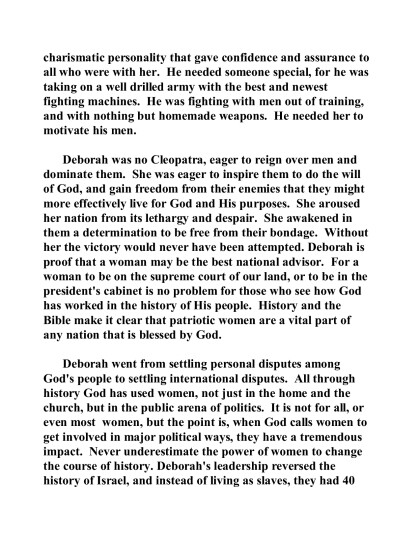 charismatic personality that gave confidence and assurance to all who were with her. He needed someone special, for he was taking on a well drilled army with the best and newest fighting machines. He was fighting with men out of training, and with nothing but homemade weapons. He needed her to motivate his men.

Deborah was no Cleopatra, eager to reign over men and dominate them. She was eager to inspire them to do the will of God, and gain freedom from their enemies that they might more effectively live for God and His purposes. She aroused her nation from its lethargy and despair. She awakened in them a determination to be free from their bondage. Without her the victory would never have been attempted. Deborah is proof that a woman may be the best national advisor. For a woman to be on the supreme court of our land, or to be in the president's cabinet is no problem for those who see how God has worked in the history of His people. History and the Bible make it clear that patriotic women are a vital part of any nation that is blessed by God.

Deborah went from settling personal disputes among God's people to settling international disputes. All through history God has used women, not just in the home and the church, but in the public arena of politics. It is not for all, or even most women, but the point is, when God calls women to get involved in major political ways, they have a tremendous impact. Never underestimate the power of women to change the course of history. Deborah's leadership reversed the history of Israel, and instead of living as slaves, they had 40